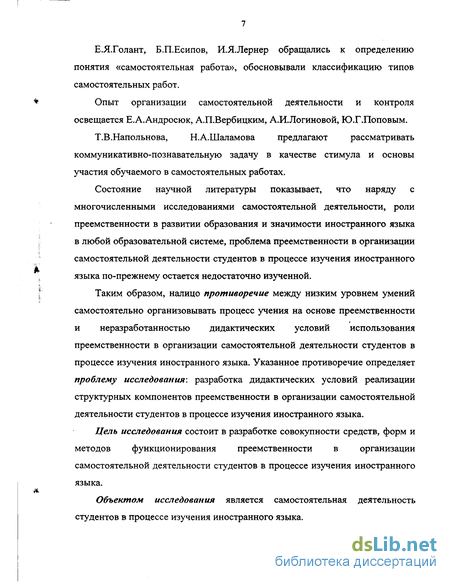 7

Е.Я.Голант, Б.П.Есипов, И.Я.Лернер обращались к определению понятия «самостоятельная работа», обосновывали классификацию типов самостоятельных работ.

Опыт организации самостоятельной деятельности и контроля освещается Е.А.Андросюк, А.П.Вербицким, А.И.Логиновой, Ю.Г.Поповым.

Т.В.Напольнова, Н.А.Шаламова предлагают рассматривать коммуникативно-познавательную задачу в качестве стимула и основы участия обучаемого в самостоятельных работах.

Состояние научной литературы показывает, что наряду с многочисленными исследованиями самостоятельной деятельности, роли преемственности в развитии образования и значимости иностранного языка в любой образовательной системе, проблема преемственности в организации самостоятельной деятельности студентов в процессе изучения иностранного языка по-прежнему остается недостаточно изученной.

Таким образом, налицо противоречие между низким уровнем умений самостоятельно организовывать процесс учения на основе преемственности и неразработанностью дидактических условий использования преемственности в организации самостоятельной деятельности студентов в процессе изучения иностранного языка. Указанное противоречие определяет проблему исследования: разработка дидактических условий реализации структурных компонентов преемственности в организации самостоятельной деятельности студентов в процессе изучения иностранного языка.

Цель исследования состоит в разработке совокупности средств, форм и методов функционирования преемственности в организации самостоятельной деятельности студентов в процессе изучения иностранного языка.

Объектом исследования является самостоятельная деятельность студентов в процессе изучения иностранного языка.

dsLib.net
библиотека диссертаций